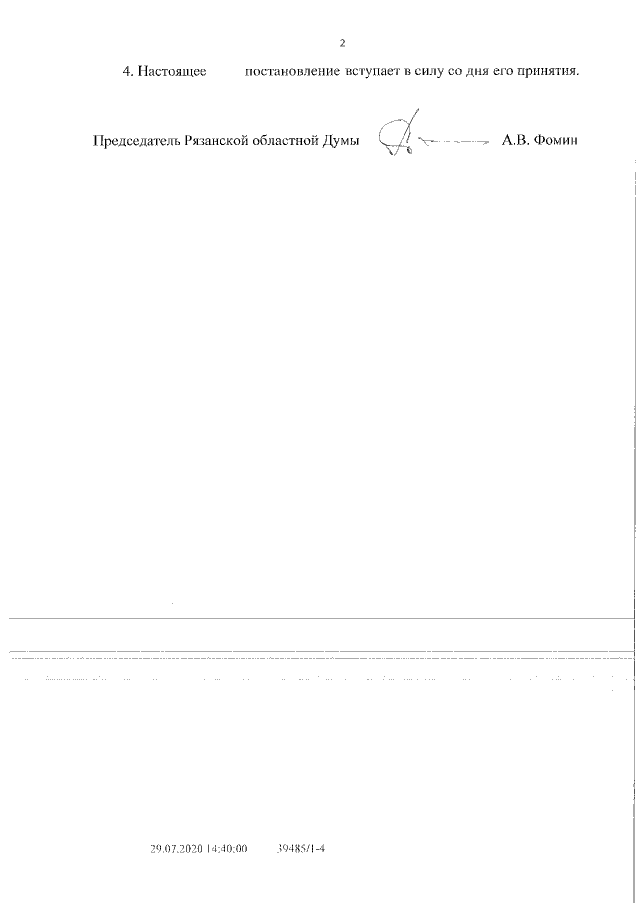 2

4. Настоящее постановление вступает в силу со дня его принятия.

Председатель Рязанской областной Думы А.В. Фомин

29.07.2020 14:40:00 39485/1-4